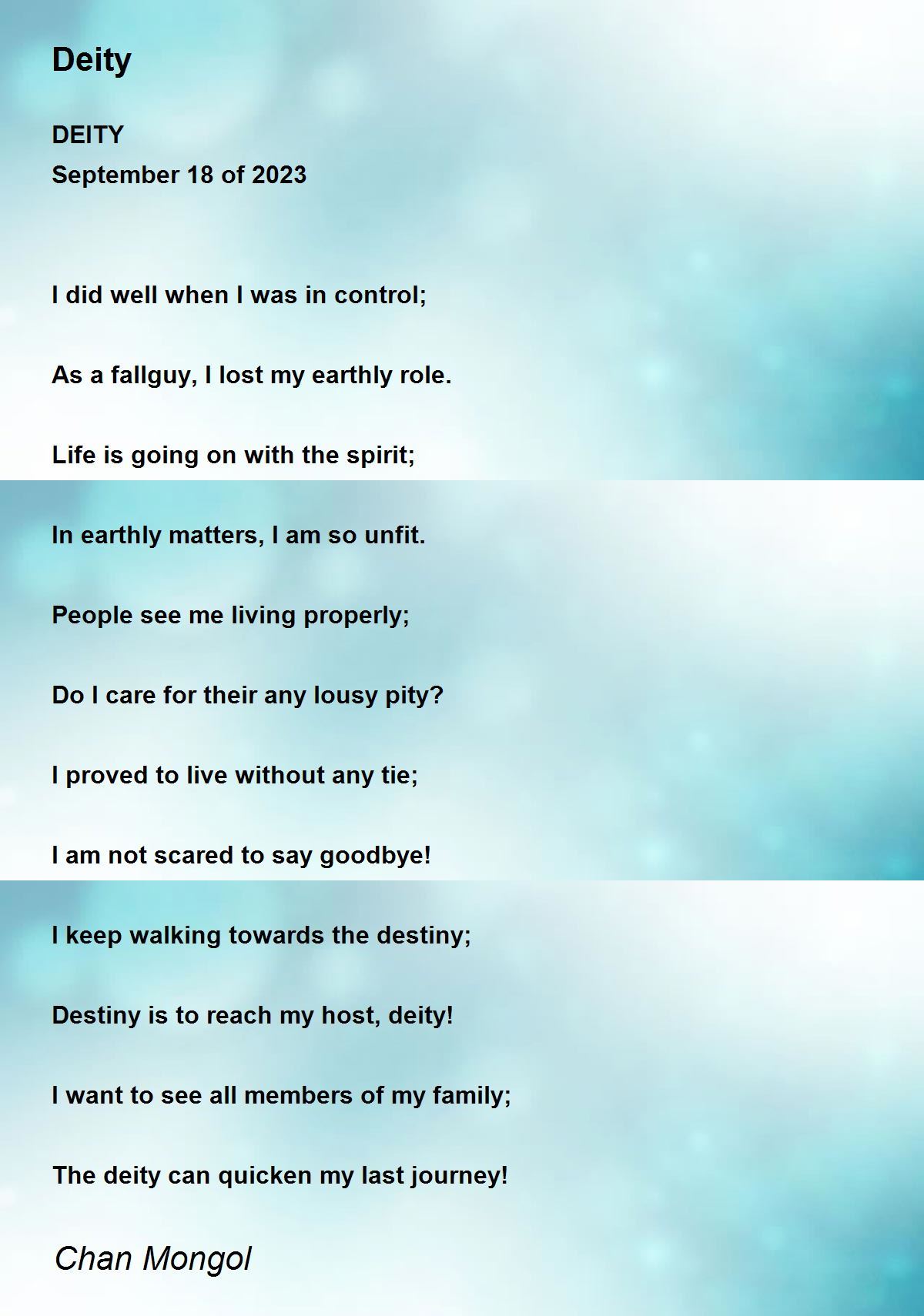 Deity

DEITY
September 18 of 2023

I did well when I was in control;

As a fallguy, I lost my earthly role.

Life is going on with the spirit;

In earthly matters, I am so unfit.

People see me living properly;

Do I care for their any lousy pity?

I proved to live without any tie;

I am not scared to say goodbye!

I keep walking towards the destiny;

Destiny is to reach my host, deity!

I want to see all members of my family;

The deity can quicken my last journey!

Chan Mongol